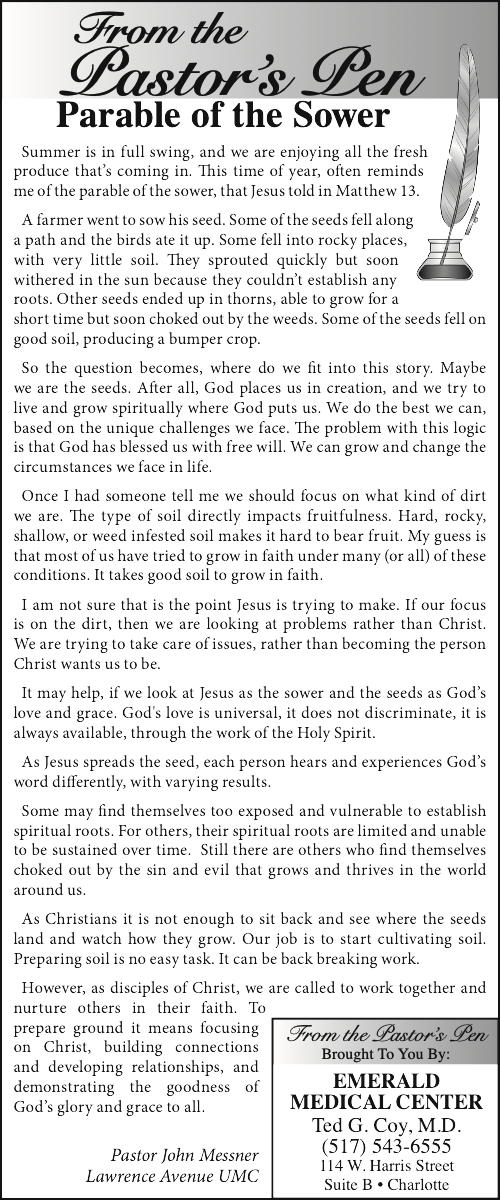 From the Pastor's Pen

Parable of the Sower

Summer is in full swing, and we are enjoying all the fresh produce that's coming in. This time of year, often reminds me of the parable of the sower, that Jesus told in Matthew 13.

A farmer went to sow his seed. Some of the seeds fell along a path and the birds ate it up. Some fell into rocky places, with very little soil. They sprouted quickly but soon withered in the sun because they couldn't establish any roots. Other seeds ended up in thorns, able to grow for a short time but soon choked out by the weeds. Some of the seeds fell on good soil, producing a bumper crop.

So the question becomes, where do we fit into this story. Maybe we are the seeds. After all, God places us in creation, and we try to live and grow spiritually where God puts us. We do the best we can, based on the unique challenges we face. The problem with this logic is that God has blessed us with free will. We can grow and change the circumstances we face in life.

Once I had someone tell me we should focus on what kind of dirt we are. The type of soil directly impacts fruitfulness. Hard, rocky, shallow, or weed infested soil makes it hard to bear fruit. My guess is that most of us have tried to grow in faith under many (or all) of these conditions. It takes good soil to grow in faith.

I am not sure that is the point Jesus is trying to make. If our focus is on the dirt, then we are looking at problems rather than Christ. We are trying to take care of issues, rather than becoming the person Christ wants us to be.

It may help, if we look at Jesus as the sower and the seeds as God's love and grace. God's love is universal, it does not discriminate, it is always available, through the work of the Holy Spirit.

As Jesus spreads the seed, each person hears and experiences God's word differently, with varying results.

Some may find themselves too exposed and vulnerable to establish spiritual roots. For others, their spiritual roots are limited and unable to be sustained over time. Still there are others who find themselves choked out by the sin and evil that grows and thrives in the world around us.

As Christians it is not enough to sit back and see where the seeds land and watch how they grow. Our job is to start cultivating soil. Preparing soil is no easy task. It can be back breaking work.

However, as disciples of Christ, we are called to work together and nurture others in their faith. To prepare ground it means focusing on Christ, building connections and developing relationships, and demonstrating the goodness of God's glory and grace to all.

Pastor John Messner
Lawrence Avenue UMC

From the Pastor's Pen
Brought To You By:
EMERALD MEDICAL CENTER
Ted G. Coy, M.D.
(517) 543-6555
114 W. Harris Street
Suite B • Charlotte